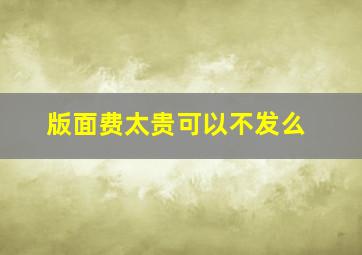 版面费太贵可以不发么